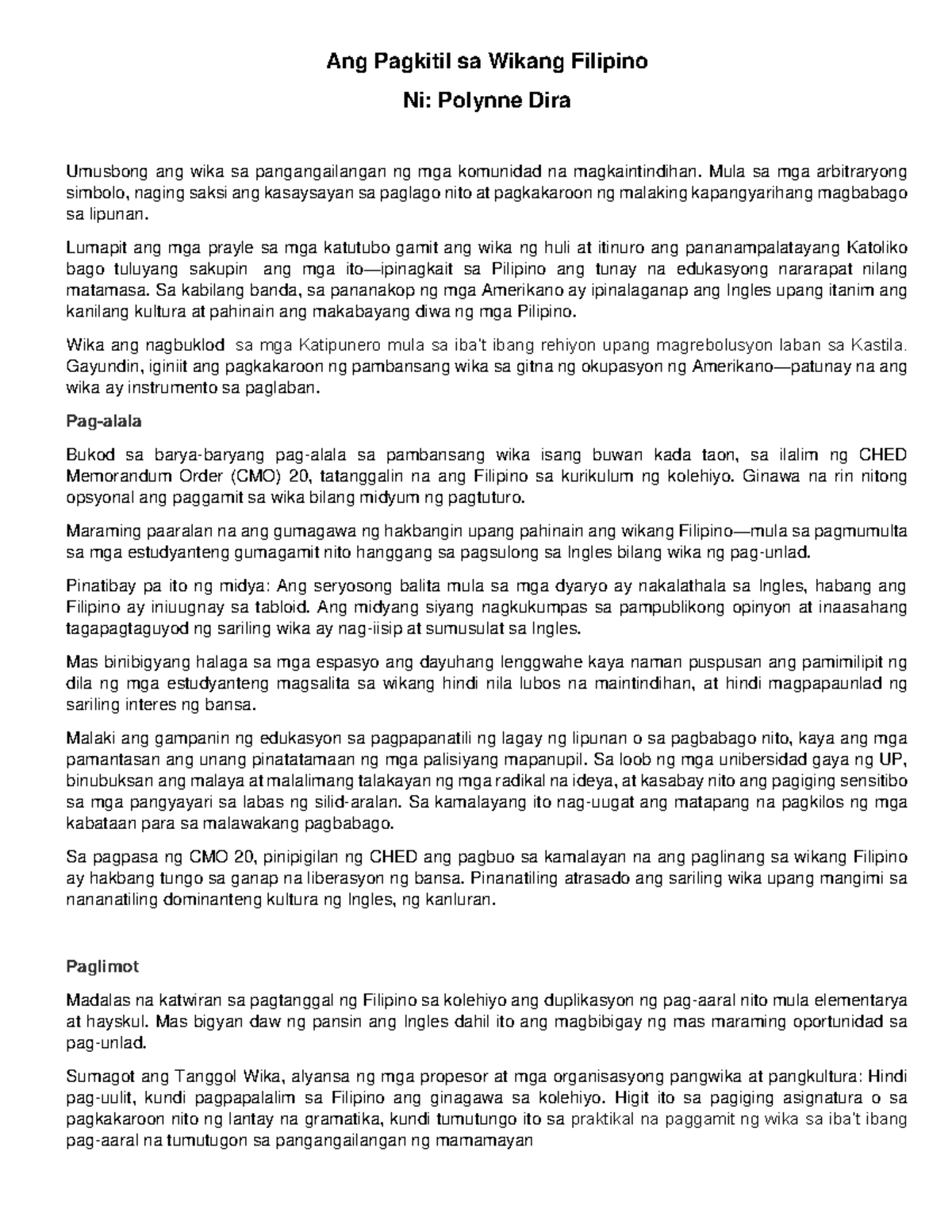 Ang Pagkitil sa Wikang Filipino

Ni: Polynne Dira

Umusbong ang wika sa pangangailangan ng mga komunidad na magkaintindihan. Mula sa mga arbitraryong simbolo, naging saksi ang kasaysayan sa paglago nito at pagkakaroon ng malaking kapangyarihang magbabago sa lipunan.

Lumapit ang mga prayle sa mga katutubo gamit ang wika ng huli at itinuro ang pananampalatayang Katoliko bago tuluyang sakupin ang mga ito—ipinagkait sa Pilipino ang tunay na edukasyong nararapat nilang matamasa. Sa kabilang banda, sa pananakop ng mga Amerikano ay ipinalaganap ang Ingles upang itanim ang kanilang kultura at pahinain ang makabayang diwa ng mga Pilipino.

Wika ang nagbuklod sa mga Katipunero mula sa iba't ibang rehiyon upang magrebolusyon laban sa Kastila. Gayundin, iginiit ang pagkakaroon ng pambansang wika sa gitna ng okupasyon ng Amerikano—patunay na ang wika ay instrumento sa paglaban.

Pag-alala

Bukod sa barya-baryang pag-alala sa pambansang wika isang buwan kada taon, sa ilalim ng CHED Memorandum Order (CMO) 20, tatanggalin na ang Filipino sa kurikulum ng kolehiyo. Ginawa na rin nitong opsyonal ang paggamit sa wika bilang midyum ng pagtuturo.

Maraming paaralan na ang gumagawa ng hakbangin upang pahinain ang wikang Filipino—mula sa pagmumulta sa mga estudyanteng gumagamit nito hanggang sa pagsulong sa Ingles bilang wika ng pag-unlad.

Pinatibay pa ito ng midya: Ang seryosong balita mula sa mga dyaryo ay nakalathala sa Ingles, habang ang Filipino ay iniuugnay sa tabloid. Ang midyang siyang nagkukumpas sa pampublikong opinyon at inaasahang tagapagtaguyod ng sariling wika ay nag-iisip at sumusulat sa Ingles.

Mas binibigyang halaga sa mga espasyo ang dayuhang lenggwahe kaya naman puspusan ang pamimilipit ng dila ng mga estudyanteng magsalita sa wikang hindi nila lubos na maintindihan, at hindi magpapaunlad ng sariling interes ng bansa.

Malaki ang gampanin ng edukasyon sa pagpapanatili ng lagay ng lipunan o sa pagbabago nito, kaya ang mga pamantasan ang unang pinatatamaan ng mga palisiyang mapanupil. Sa loob ng mga unibersidad gaya ng UP, binubuksan ang malaya at malalimang talakayan ng mga radikal na ideya, at kasabay nito ang pagiging sensitibo sa mga pangyayari sa labas ng silid-aralan. Sa kamalayang ito nag-uugat ang matapang na pagkilos ng mga kabataan para sa malawakang pagbabago.

Sa pagpasa ng CMO 20, pinipigilan ng CHED ang pagbuo sa kamalayan na ang paglinang sa wikang Filipino ay hakbang tungo sa ganap na liberasyon ng bansa. Pinanatiling atrasado ang sariling wika upang mangimi sa nananatiling dominanteng kultura ng Ingles, ng kanluran.

Paglimot

Madalas na katwiran sa pagtanggal ng Filipino sa kolehiyo ang duplikasyon ng pag-aaral nito mula elementarya at hayskul. Mas bigyan daw ng pansin ang Ingles dahil ito ang magbibigay ng mas maraming oportunidad sa pag-unlad.

Sumagot ang Tanggol Wika, alyansa ng mga propesor at mga organisasyong pangwika at pangkultura: Hindi pag-uulit, kundi pagpapalalim sa Filipino ang ginagawa sa kolehiyo. Higit ito sa pagiging asignatura o sa pagkakaroon nito ng lantay na gramatika, kundi tumutungo ito sa praktikal na paggamit ng wika sa iba't ibang pag-aaral na tumutugon sa pangangailangan ng mamamayan